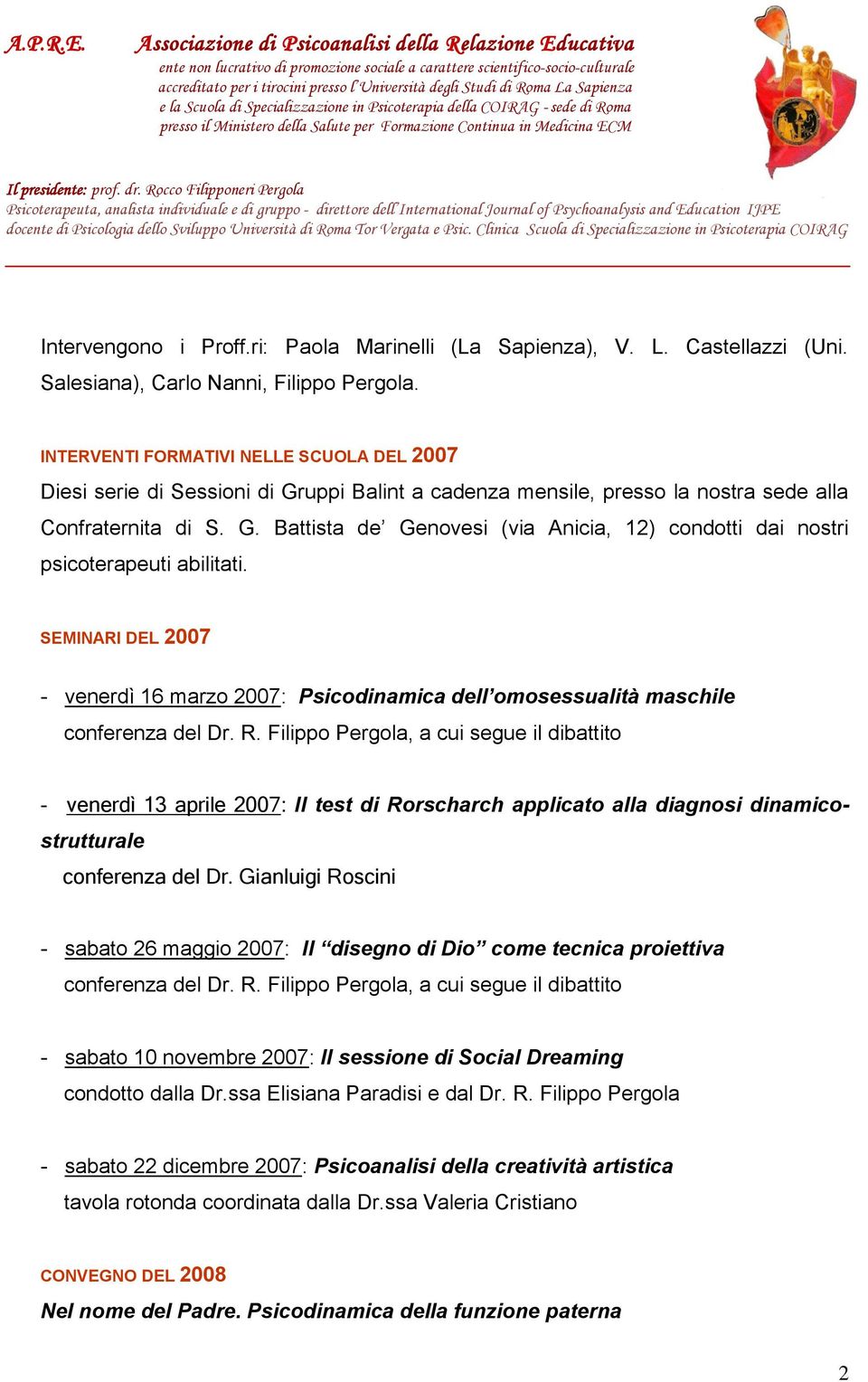 A.P.R.E. Associazione di Psicoanalisi della Relazione Educativa
ente non lucrativo di promozione sociale a carattere scientifico-socio-culturale
accreditato per i tirocini presso l'Università degli Studi di Roma La Sapienza
e la Scuola di Specializzazione in Psicoterapia della COIRAG - sede di Roma
presso il Ministero della Salute per Formazione Continua in Medicina ECM

Il presidente: prof. dr. Rocco Filipponeri Pergola
Psicoterapeuta, analista individuale e di gruppo - direttore dell'International Journal of Psychoanalysis and Education IJPE
docente di Psicologia dello Sviluppo Università di Roma Tor Vergata e Psic. Clinica Scuola di Specializzazione in Psicoterapia COIRAG

Intervengono i Proff.ri: Paola Marinelli (La Sapienza), V. L. Castellazzi (Uni. Salesiana), Carlo Nanni, Filippo Pergola.

INTERVENTI FORMATIVI NELLE SCUOLA DEL 2007
Diesi serie di Sessioni di Gruppi Balint a cadenza mensile, presso la nostra sede alla Confraternita di S. G. Battista de' Genovesi (via Anicia, 12) condotti dai nostri psicoterapeuti abilitati.

SEMINARI DEL 2007

- venerdì 16 marzo 2007: Psicodinamica dell'omosessualità maschile
conferenza del Dr. R. Filippo Pergola, a cui segue il dibattito

- venerdì 13 aprile 2007: Il test di Rorscharch applicato alla diagnosi dinamico-strutturale
conferenza del Dr. Gianluigi Roscini

- sabato 26 maggio 2007: Il "disegno di Dio" come tecnica proiettiva
conferenza del Dr. R. Filippo Pergola, a cui segue il dibattito

- sabato 10 novembre 2007: II sessione di Social Dreaming
condotto dalla Dr.ssa Elisiana Paradisi e dal Dr. R. Filippo Pergola

- sabato 22 dicembre 2007: Psicoanalisi della creatività artistica
tavola rotonda coordinata dalla Dr.ssa Valeria Cristiano

CONVEGNO DEL 2008
Nel nome del Padre. Psicodinamica della funzione paterna

2